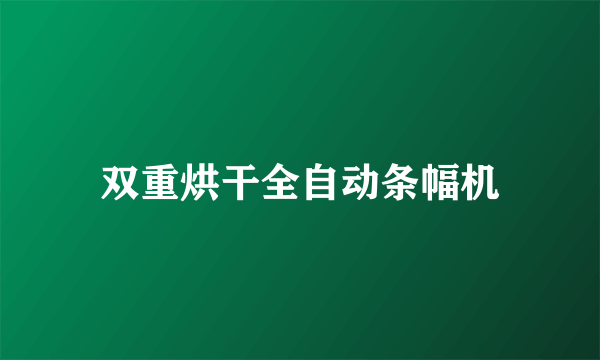 双重烘干全自动条幅机